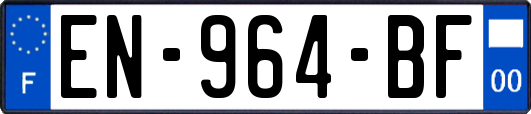 F
EN-964-BF
00